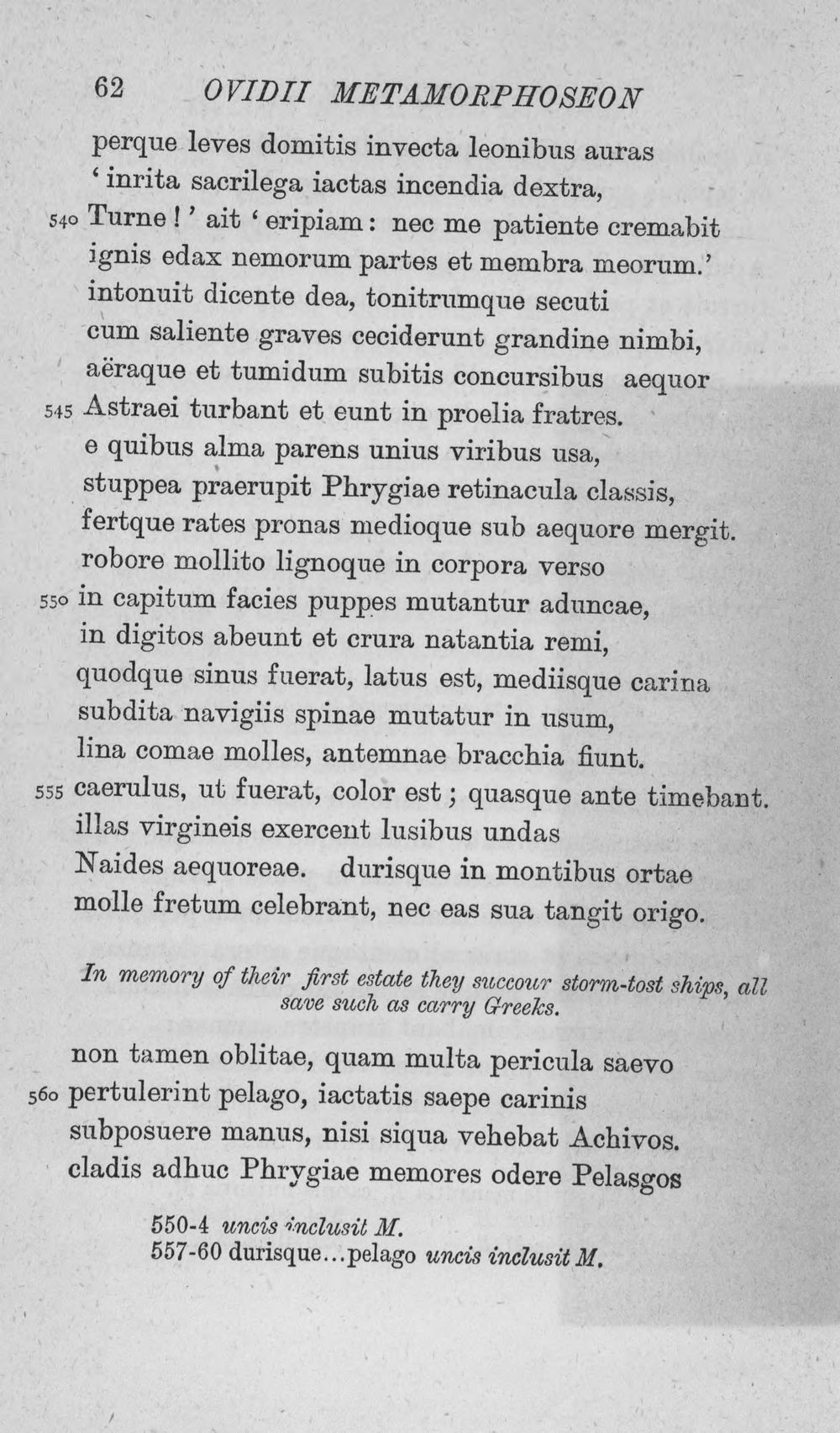 62 OVIDII METAMORPHOSEON

perque leves domitis invecta leonibus auras
'inrita sacrilega iactas incendia dextra,
540 Turne!' ait 'eripiam: nec me patiente cremabit
ignis edax nemorum partes et membra meorum.'
intonuit dicente dea, tonitrumque secuti
cum saliente graves ceciderunt grandine nimbi,
aëraque et tumidum subitis concursibus aequor
545 Astraei turbant et eunt in proelia fratres.
e quibus alma parens unius viribus usa,
stuppea praerupit Phrygiae retinacula classis,
fertque rates pronas medioque sub aequore mergit.
robore mollito lignoque in corpora verso
550 in capitum facies puppes mutantur aduncae,
in digitos abeunt et crura natantia remi,
quodque sinus fuerat, latus est, mediisque carina
subdita navigiis spinae mutatur in usum,
lina comae molles, antemnae bracchia fiunt.
555 caerulus, ut fuerat, color est; quasque ante timebant.
illas virgineis exercent lusibus undas
Naides aequoreae. durisque in montibus ortae
molle fretum celebrant, nec eas sua tangit origo.

In memory of their first estate they succour storm-tost ships, all save such as carry Greeks.

non tamen oblitae, quam multa pericula saevo
560 pertulerint pelago, iactatis saepe carinis
subposuere manus, nisi siqua vehebat Achivos.
cladis adhuc Phrygiae memores odere Pelasgos

550-4 uncis inclusit M.
557-60 durisque...pelago uncis inclusit M.